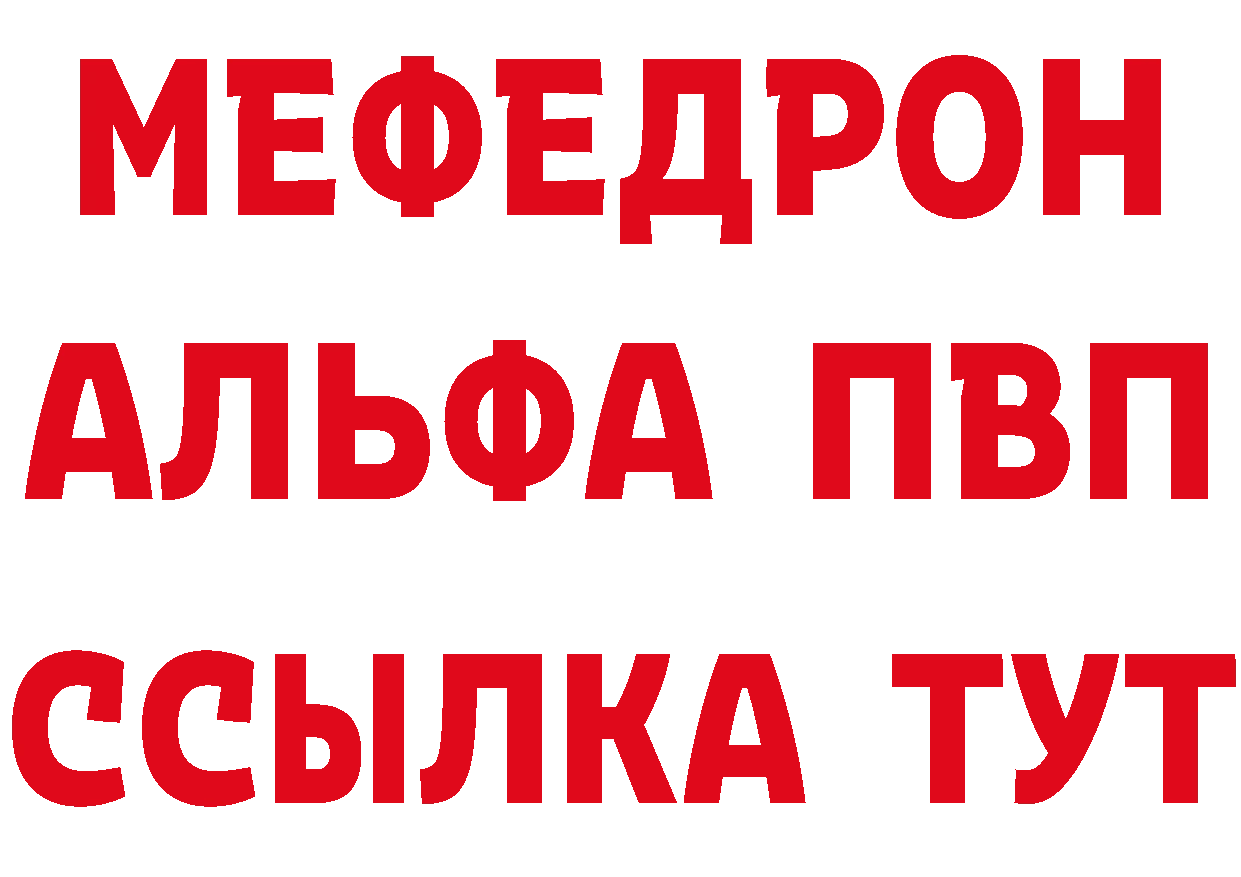 МЕФЕДРОН
АЛЬФА ПВП
ССЫЛКА ТУТ